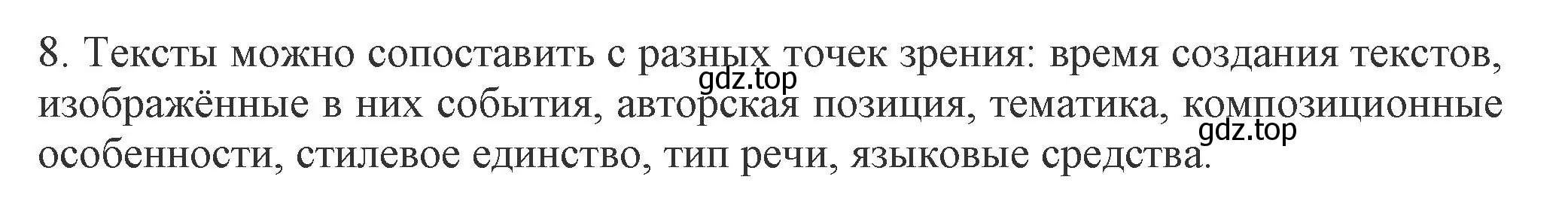 8. Тексты можно сопоставить с разных точек зрения: время создания текстов, изображённые в них события, авторская позиция, тематика, композиционные особенности, стилевое единство, тип речи, языковые средства.

gdz.top

gdz.top